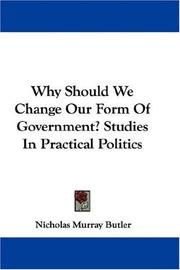 Why Should We Change Our Form Of Government? Studies In Practical Politics

Nicholas Murray Butler